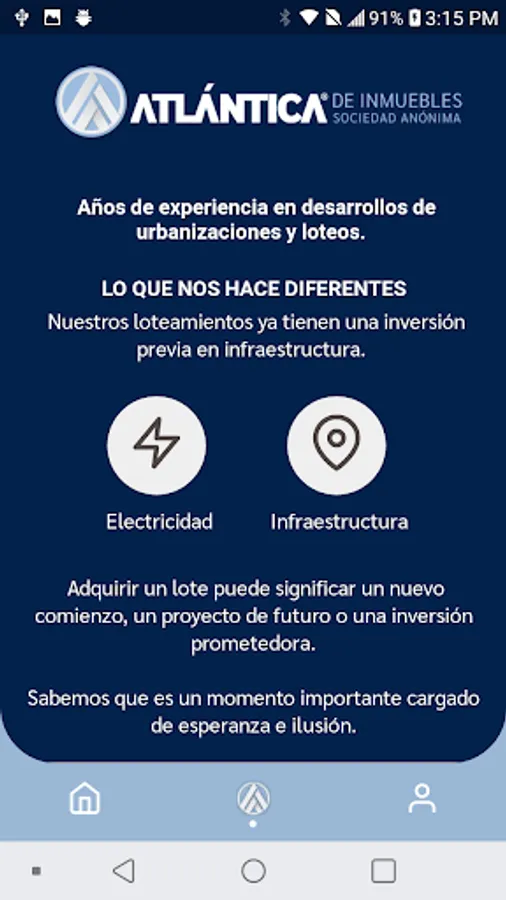 91% 3:15 PM

ATLÁNTICA® DE INMUEBLES SOCIEDAD ANÓNIMA

Años de experiencia en desarrollos de urbanizaciones y loteos.

LO QUE NOS HACE DIFERENTES
Nuestros loteamientos ya tienen una inversión previa en infraestructura.

Electricidad

Infraestructura

Adquirir un lote puede significar un nuevo comienzo, un proyecto de futuro o una inversión prometedora.

Sabemos que es un momento importante cargado de esperanza e ilusión.